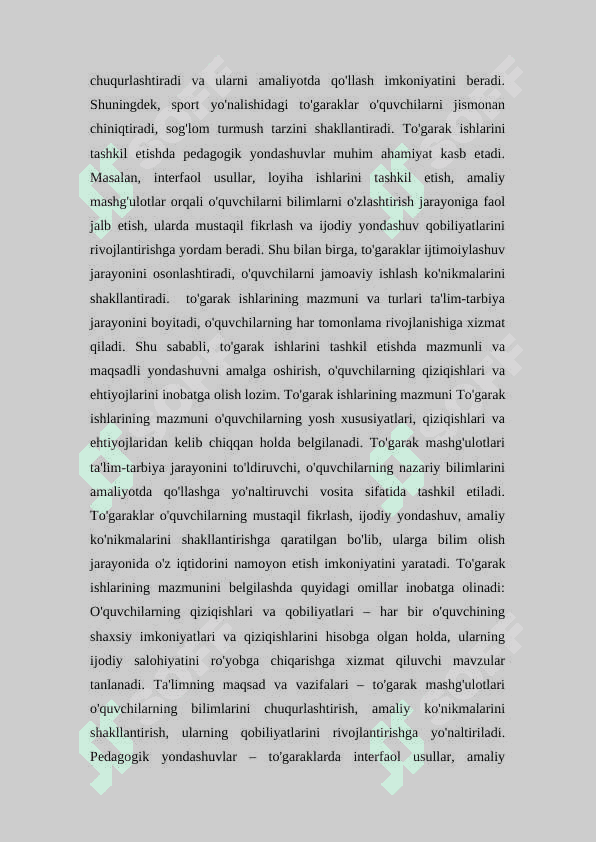 chuqurlashtiradi va ularni amaliyotda qo'llash imkoniyatini beradi. Shuningdek, sport yo'nalishidagi to'garaklar o'quvchilarni jismonan chiniqtiradi, sog'lom turmush tarzini shakllantiradi. To'garak ishlarini tashkil etishda pedagogik yondashuvlar muhim ahamiyat kasb etadi. Masalan, interfaol usullar, loyiha ishlarini tashkil etish, amaliy mashg'ulotlar orqali o'quvchilarni bilimlarni o'zlashtirish jarayoniga faol jalb etish, ularda mustaqil fikrlash va ijodiy yondashuv qobiliyatlarini rivojlantirishga yordam beradi. Shu bilan birga, to'garaklar ijtimoiylashuv jarayonini osonlashtiradi, o'quvchilarni jamoaviy ishlash ko'nikmalarini shakllantiradi. to'garak ishlarining mazmuni va turlari ta'lim-tarbiya jarayonini boyitadi, o'quvchilarning har tomonlama rivojlanishiga xizmat qiladi. Shu sababli, to'garak ishlarini tashkil etishda mazmunli va maqsadli yondashuvni amalga oshirish, o'quvchilarning qiziqishlari va ehtiyojlarini inobatga olish lozim. To'garak ishlarining mazmuni To'garak ishlarining mazmuni o'quvchilarning yosh xususiyatlari, qiziqishlari va ehtiyojlaridan kelib chiqqan holda belgilanadi. To'garak mashg'ulotlari ta'lim-tarbiya jarayonini to'ldiruvchi, o'quvchilarning nazariy bilimlarini amaliyotda qo'llashga yo'naltiruvchi vosita sifatida tashkil etiladi. To'garaklar o'quvchilarning mustaqil fikrlash, ijodiy yondashuv, amaliy ko'nikmalarini shakllantirishga qaratilgan bo'lib, ularga bilim olish jarayonida o'z iqtidorini namoyon etish imkoniyatini yaratadi. To'garak ishlarining mazmunini belgilashda quyidagi omillar inobatga olinadi: O'quvchilarning qiziqishlari va qobiliyatlari – har bir o'quvchining shaxsiy imkoniyatlari va qiziqishlarini hisobga olgan holda, ularning ijodiy salohiyatini ro'yobga chiqarishga xizmat qiluvchi mavzular tanlanadi. Ta'limning maqsad va vazifalari – to'garak mashg'ulotlari o'quvchilarning bilimlarini chuqurlashtirish, amaliy ko'nikmalarini shakllantirish, ularning qobiliyatlarini rivojlantirishga yo'naltiriladi. Pedagogik yondashuvlar – to'garaklarda interfaol usullar, amaliy